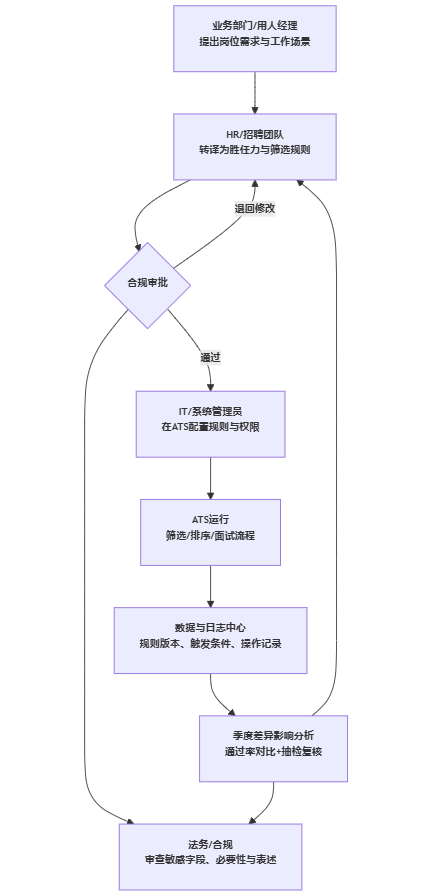 业务部门/用人经理
提出岗位需求与工作场景

HR/招聘团队
转译为胜任力与筛选规则

退回修改

合规审批

通过

IT/系统管理员
在ATS配置规则与权限

ATS运行
筛选/排序/面试流程

数据与日志中心
规则版本、触发条件、操作记录

季度差异影响分析
通过率对比+抽检复核

法务/合规
审查敏感字段、必要性与表述